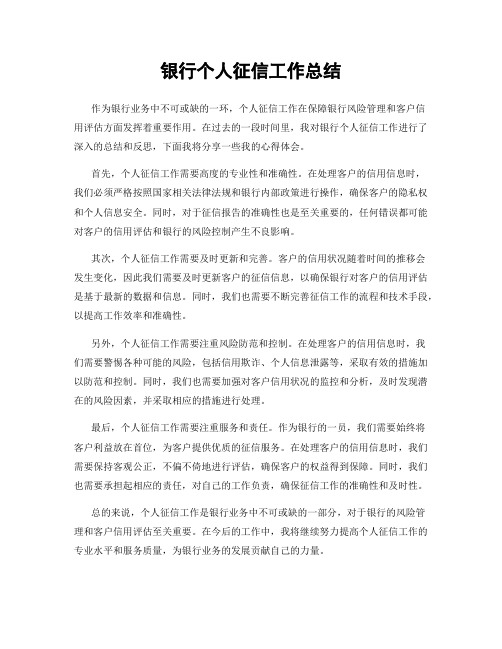 银行个人征信工作总结

作为银行业务中不可或缺的一环，个人征信工作在保障银行风险管理和客户信用评估方面发挥着重要作用。在过去的一段时间里，我对银行个人征信工作进行了深入的总结和反思，下面我将分享一些我的心得体会。

首先，个人征信工作需要高度的专业性和准确性。在处理客户的信用信息时，我们必须严格按照国家相关法律法规和银行内部政策进行操作，确保客户的隐私权和个人信息安全。同时，对于征信报告的准确性也是至关重要的，任何错误都可能对客户的信用评估和银行的风险控制产生不良影响。

其次，个人征信工作需要及时更新和完善。客户的信用状况随着时间的推移会发生变化，因此我们需要及时更新客户的征信信息，以确保银行对客户的信用评估是基于最新的数据和信息。同时，我们也需要不断完善征信工作的流程和技术手段，以提高工作效率和准确性。

另外，个人征信工作需要注重风险防范和控制。在处理客户的信用信息时，我们需要警惕各种可能的风险，包括信用欺诈、个人信息泄露等，采取有效的措施加以防范和控制。同时，我们也需要加强对客户信用状况的监控和分析，及时发现潜在的风险因素，并采取相应的措施进行处理。

最后，个人征信工作需要注重服务和责任。作为银行的一员，我们需要始终将客户利益放在首位，为客户提供优质的征信服务。在处理客户的信用信息时，我们需要保持客观公正，不偏不倚地进行评估，确保客户的权益得到保障。同时，我们也需要承担起相应的责任，对自己的工作负责，确保征信工作的准确性和及时性。

总的来说，个人征信工作是银行业务中不可或缺的一部分，对于银行的风险管理和客户信用评估至关重要。在今后的工作中，我将继续努力提高个人征信工作的专业水平和服务质量，为银行业务的发展贡献自己的力量。